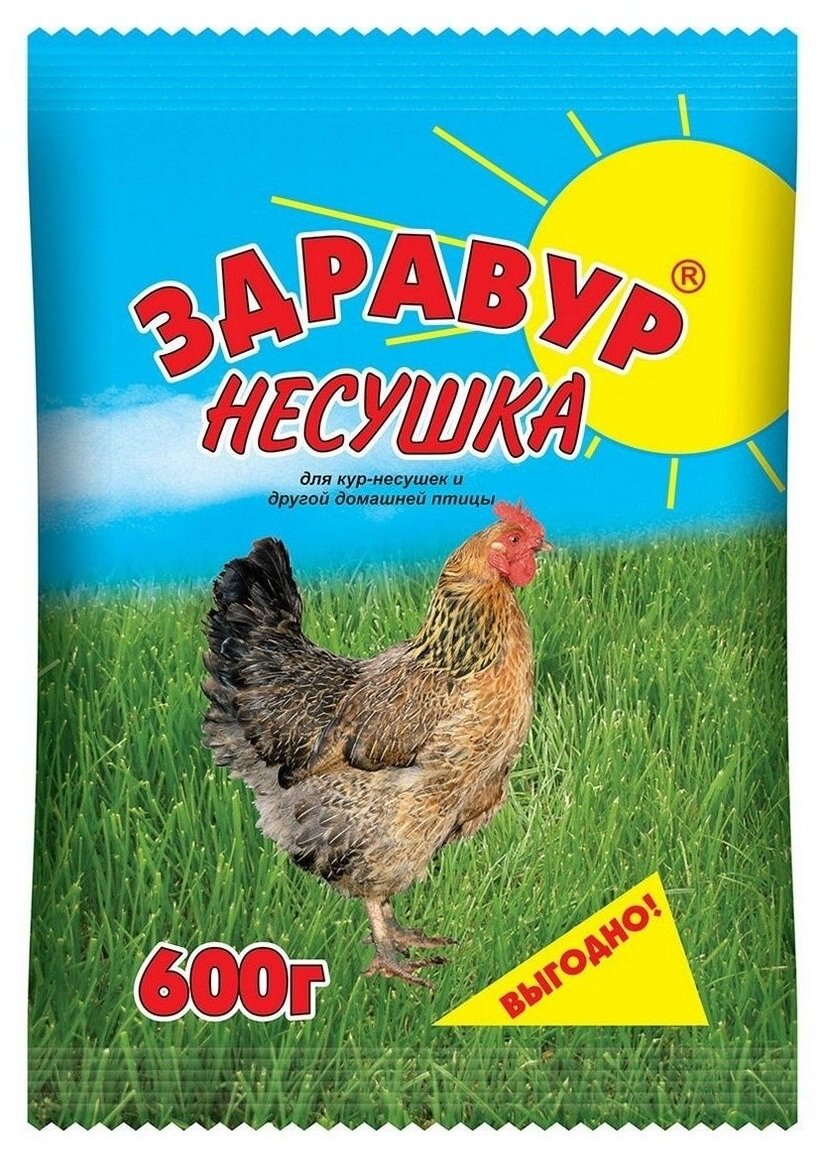 ЗДРАВУР®
НЕСУШКА

для кур-несушек и
другой домашней птицы

600г

ВЫГОДНО!